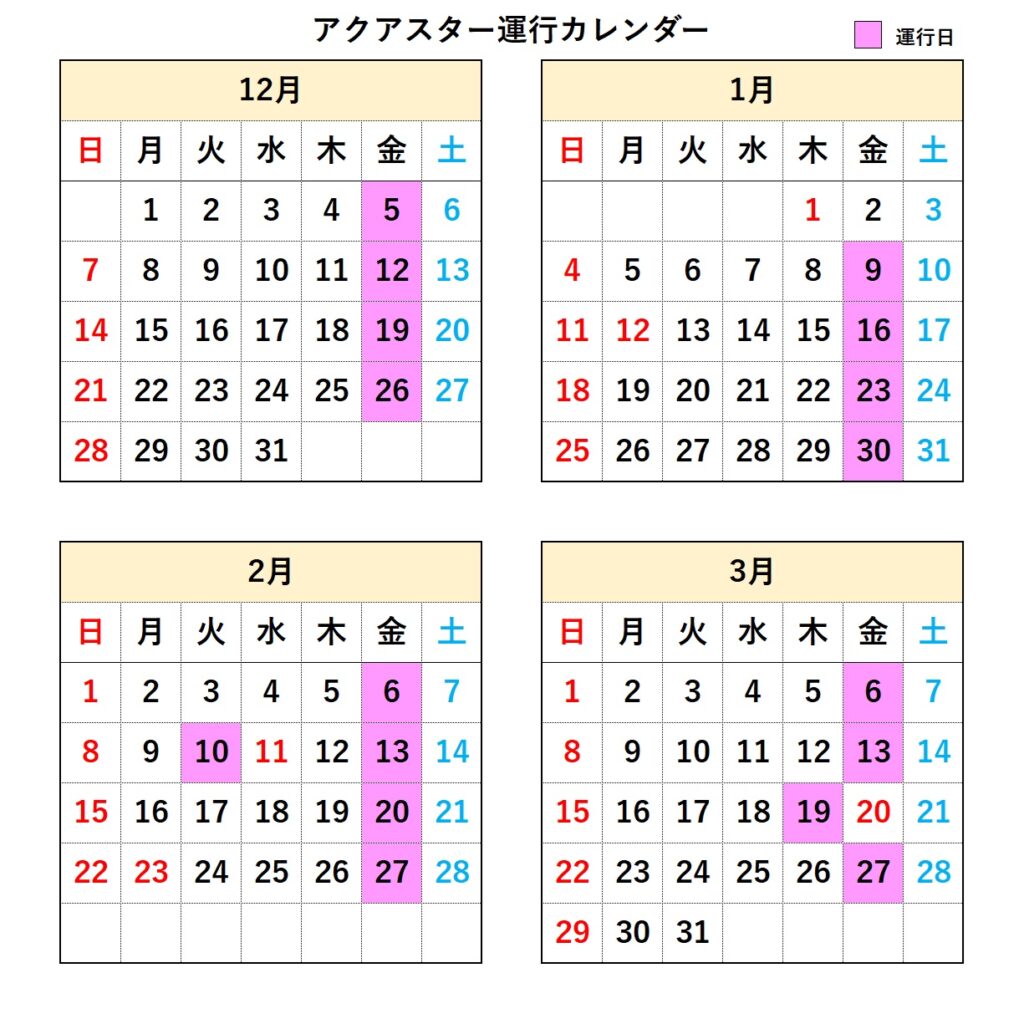 アクアスター運行カレンダー

運行日

12月

| 日 | 月 | 火 | 水 | 木 | 金 | 土 |
|---|---|---|---|---|---|---|
| | 1 | 2 | 3 | 4 | 5 | 6 |
| 7 | 8 | 9 | 10 | 11 | 12 | 13 |
| 14 | 15 | 16 | 17 | 18 | 19 | 20 |
| 21 | 22 | 23 | 24 | 25 | 26 | 27 |
| 28 | 29 | 30 | 31 | | | |

1月

| 日 | 月 | 火 | 水 | 木 | 金 | 土 |
|---|---|---|---|---|---|---|
| | | | | 1 | 2 | 3 |
| 4 | 5 | 6 | 7 | 8 | 9 | 10 |
| 11 | 12 | 13 | 14 | 15 | 16 | 17 |
| 18 | 19 | 20 | 21 | 22 | 23 | 24 |
| 25 | 26 | 27 | 28 | 29 | 30 | 31 |

2月

| 日 | 月 | 火 | 水 | 木 | 金 | 土 |
|---|---|---|---|---|---|---|
| 1 | 2 | 3 | 4 | 5 | 6 | 7 |
| 8 | 9 | 10 | 11 | 12 | 13 | 14 |
| 15 | 16 | 17 | 18 | 19 | 20 | 21 |
| 22 | 23 | 24 | 25 | 26 | 27 | 28 |
| | | | | | | |

3月

| 日 | 月 | 火 | 水 | 木 | 金 | 土 |
|---|---|---|---|---|---|---|
| 1 | 2 | 3 | 4 | 5 | 6 | 7 |
| 8 | 9 | 10 | 11 | 12 | 13 | 14 |
| 15 | 16 | 17 | 18 | 19 | 20 | 21 |
| 22 | 23 | 24 | 25 | 26 | 27 | 28 |
| 29 | 30 | 31 | | | | |